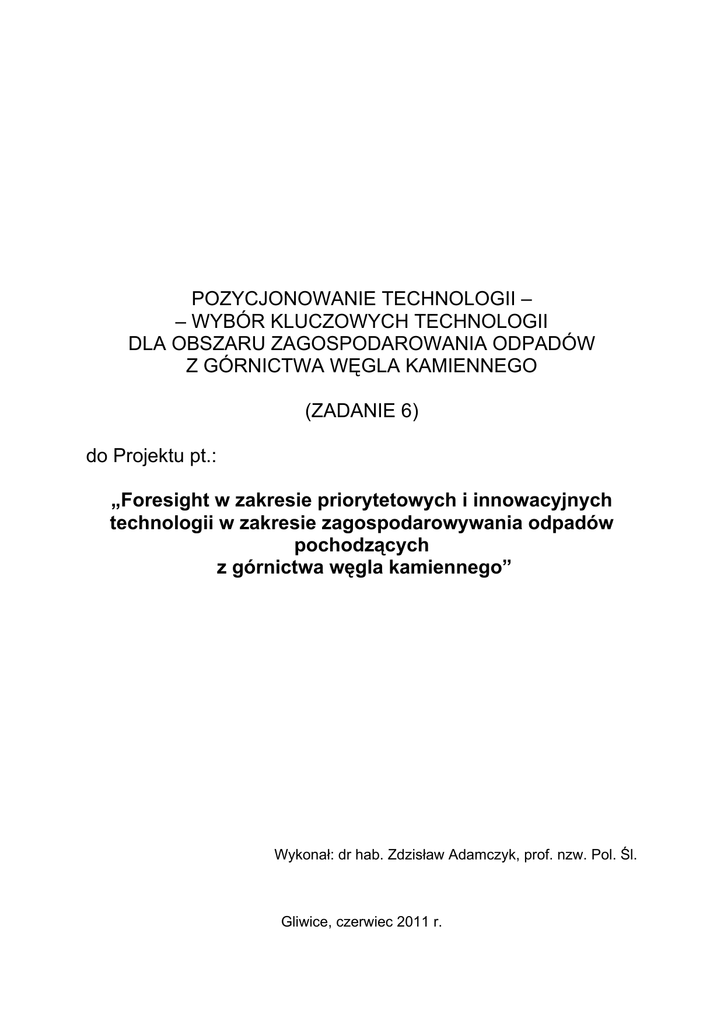 POZYCJONOWANIE TECHNOLOGII –
– WYBÓR KLUCZOWYCH TECHNOLOGII
DLA OBSZARU ZAGOSPODAROWANIA ODPADÓW
Z GÓRNICTWA WĘGLA KAMIENNEGO

(ZADANIE 6)

do Projektu pt.:

„Foresight w zakresie priorytetowych i innowacyjnych technologii w zakresie zagospodarowywania odpadów pochodzących z górnictwa węgla kamiennego”

Wykonał: dr hab. Zdzisław Adamczyk, prof. nzw. Pol. Śl.

Gliwice, czerwiec 2011 r.